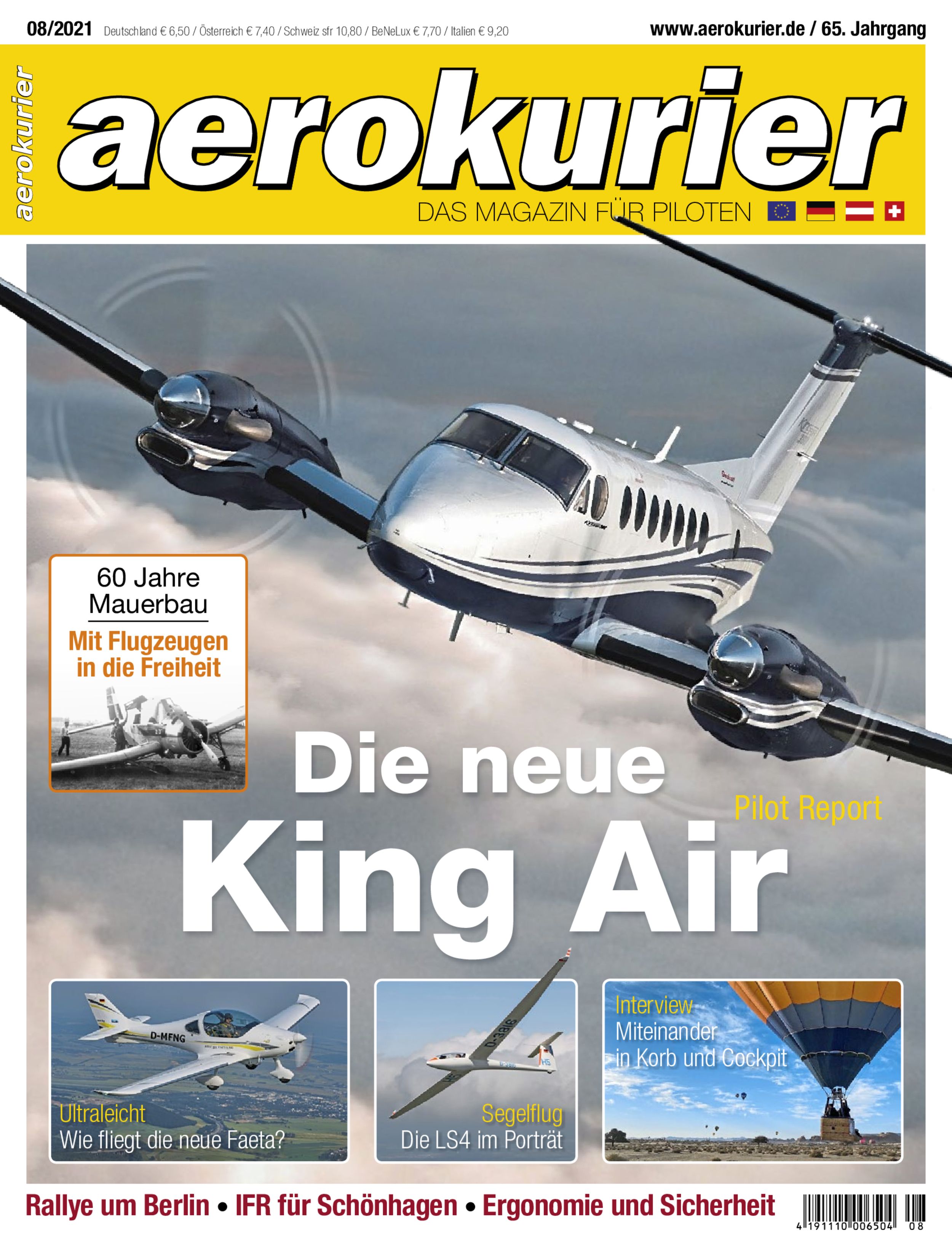 08/2021 Deutschland € 6,50 / Österreich € 7,40 / Schweiz sfr 10,80 / BeNeLux € 7,70 / Italien € 9,20

www.aerokurier.de / 65. Jahrgang

aerokurier

aerokurier

DAS MAGAZIN FÜR PILOTEN

60 Jahre Mauerbau

Mit Flugzeugen in die Freiheit

Die neue King Air

Pilot Report

D-MFNG

Ultraleicht
Wie fliegt die neue Faeta?

D-3816

Segelflug
Die LS4 im Porträt

Interview
Miteinander in Korb und Cockpit

Rallye um Berlin • IFR für Schönhagen • Ergonomie und Sicherheit

4 191110 006504 08